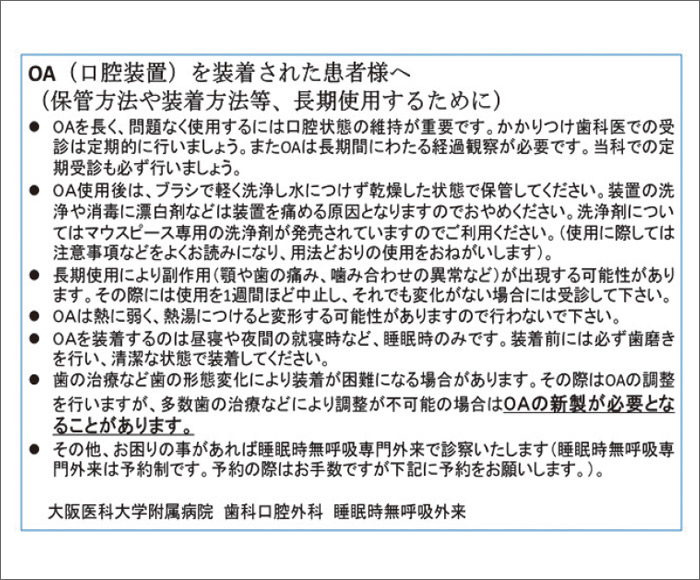 OA（口腔装置）を装着された患者様へ
（保管方法や装着方法等、長期使用するために）

● OAを長く、問題なく使用するには口腔状態の維持が重要です。かかりつけ歯科医での受診は定期的に行いましょう。またOAは長期間にわたる経過観察が必要です。当科での定期受診も必ず行いましょう。
● OA使用後は、ブラシで軽く洗浄し水につけず乾燥した状態で保管してください。装置の洗浄や消毒に漂白剤などは装置を痛める原因となりますのでおやめください。洗浄剤についてはマウスピース専用の洗浄剤が発売されていますのでご利用ください。（使用に際しては注意事項などをよくお読みになり、用法どおりの使用をおねがいします）。
● 長期使用により副作用（顎や歯の痛み、噛み合わせの異常など）が出現する可能性があります。その際には使用を1週間ほど中止し、それでも変化がない場合には受診して下さい。
● OAは熱に弱く、熱湯につけると変形する可能性がありますので行わないで下さい。
● OAを装着するのは昼寝や夜間の就寝時など、睡眠時のみです。装着前には必ず歯磨きを行い、清潔な状態で装着してください。
● 歯の治療など歯の形態変化により装着が困難になる場合があります。その際はOAの調整を行いますが、多数歯の治療などにより調整が不可能の場合はOAの新製が必要となることがあります。
● その他、お困りの事があれば睡眠時無呼吸専門外来で診察いたします（睡眠時無呼吸専門外来は予約制です。予約の際はお手数ですが下記に予約をお願いします。）。

大阪医科大学附属病院　歯科口腔外科　睡眠時無呼吸外来